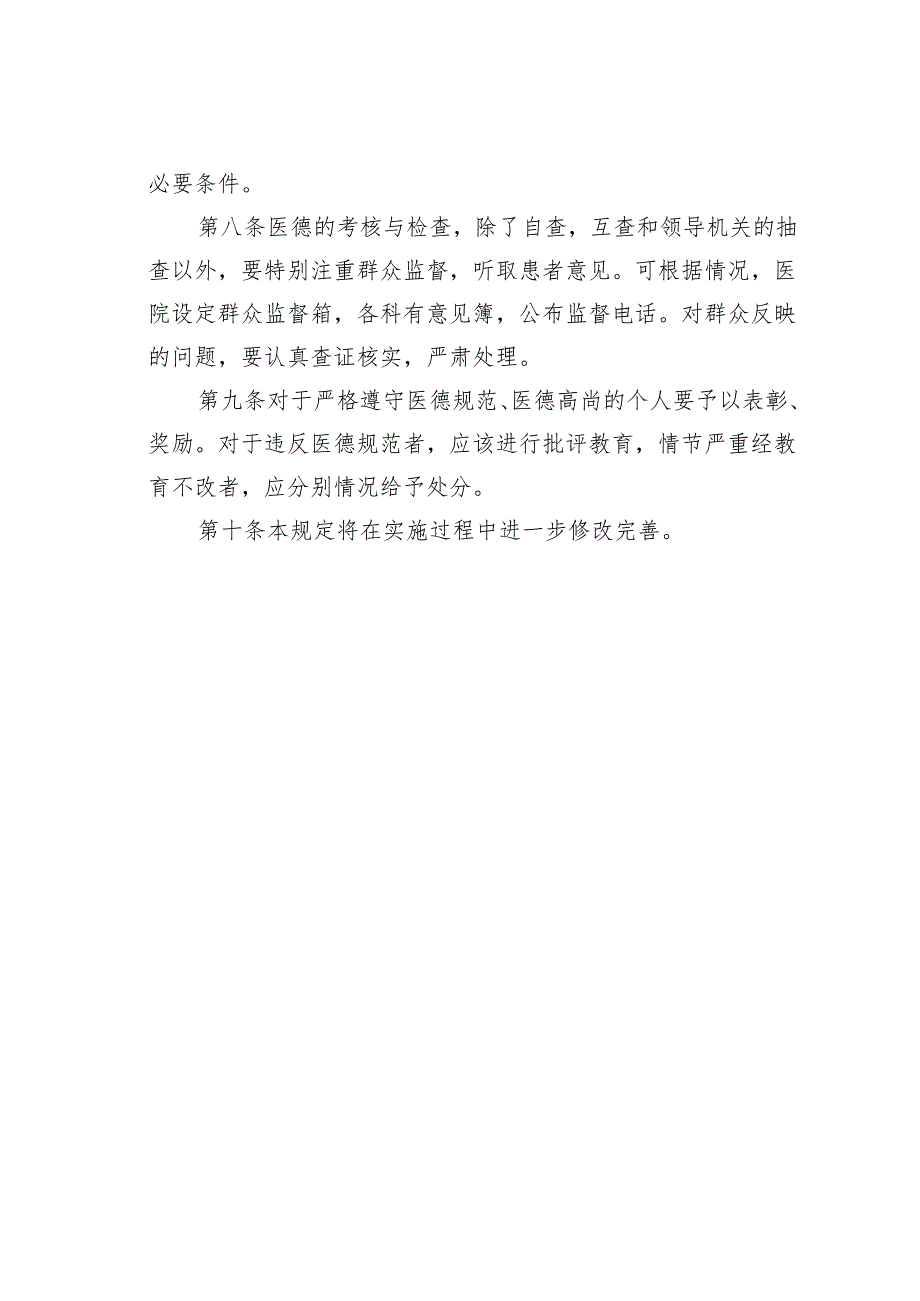 必要条件。

第八条医德的考核与检查，除了自查，互查和领导机关的抽查以外，要特别注重群众监督，听取患者意见。可根据情况，医院设定群众监督箱，各科有意见簿，公布监督电话。对群众反映的问题，要认真查证核实，严肃处理。

第九条对于严格遵守医德规范、医德高尚的个人要予以表彰、奖励。对于违反医德规范者，应该进行批评教育，情节严重经教育不改者，应分别情况给予处分。

第十条本规定将在实施过程中进一步修改完善。